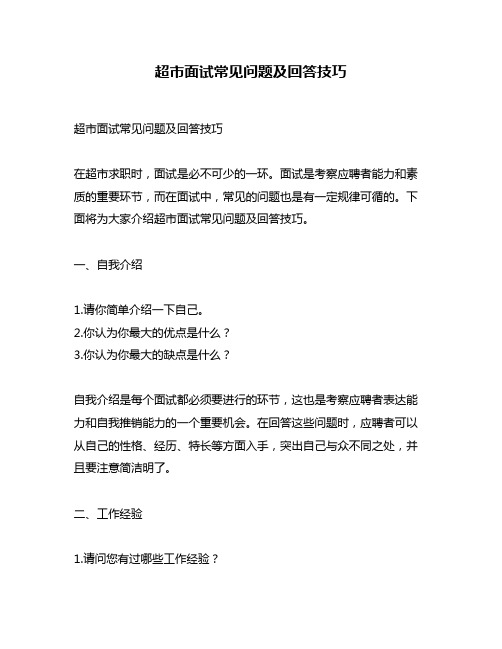 超市面试常见问题及回答技巧

超市面试常见问题及回答技巧

在超市求职时，面试是必不可少的一环。面试是考察应聘者能力和素质的重要环节，而在面试中，常见的问题也是有一定规律可循的。下面将为大家介绍超市面试常见问题及回答技巧。

一、自我介绍

1.请你简单介绍一下自己。
2.你认为你最大的优点是什么？
3.你认为你最大的缺点是什么？

自我介绍是每个面试都必须要进行的环节，这也是考察应聘者表达能力和自我推销能力的一个重要机会。在回答这些问题时，应聘者可以从自己的性格、经历、特长等方面入手，突出自己与众不同之处，并且要注意简洁明了。

二、工作经验

1.请问您有过哪些工作经验？